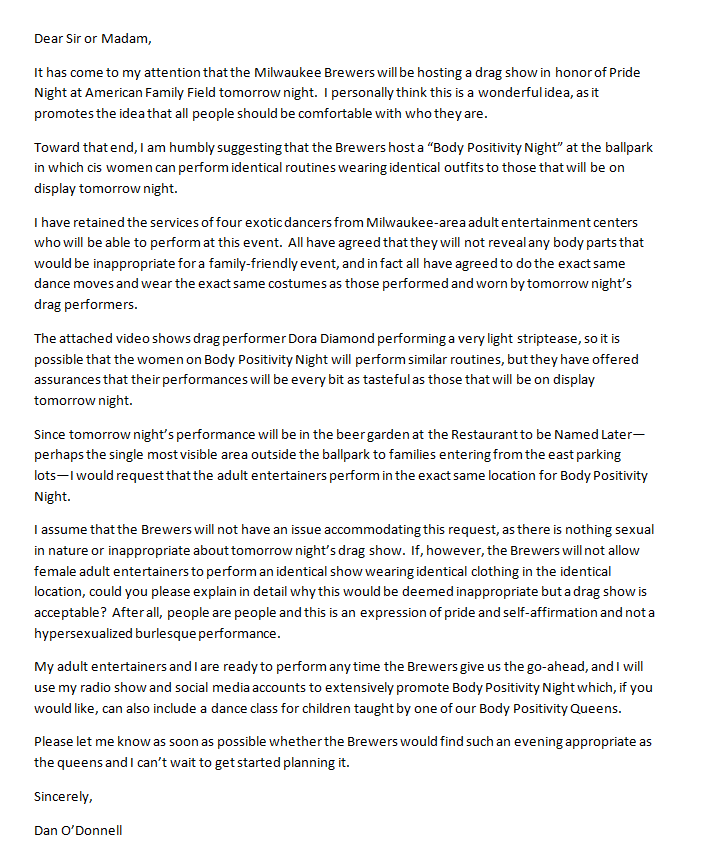 Dear Sir or Madam,

It has come to my attention that the Milwaukee Brewers will be hosting a drag show in honor of Pride Night at American Family Field tomorrow night. I personally think this is a wonderful idea, as it promotes the idea that all people should be comfortable with who they are.

Toward that end, I am humbly suggesting that the Brewers host a "Body Positivity Night" at the ballpark in which cis women can perform identical routines wearing identical outfits to those that will be on display tomorrow night.

I have retained the services of four exotic dancers from Milwaukee-area adult entertainment centers who will be able to perform at this event. All have agreed that they will not reveal any body parts that would be inappropriate for a family-friendly event, and in fact all have agreed to do the exact same dance moves and wear the exact same costumes as those performed and worn by tomorrow night's drag performers.

The attached video shows drag performer Dora Diamond performing a very light striptease, so it is possible that the women on Body Positivity Night will perform similar routines, but they have offered assurances that their performances will be every bit as tasteful as those that will be on display tomorrow night.

Since tomorrow night's performance will be in the beer garden at the Restaurant to be Named Later—perhaps the single most visible area outside the ballpark to families entering from the east parking lots—I would request that the adult entertainers perform in the exact same location for Body Positivity Night.

I assume that the Brewers will not have an issue accommodating this request, as there is nothing sexual in nature or inappropriate about tomorrow night's drag show. If, however, the Brewers will not allow female adult entertainers to perform an identical show wearing identical clothing in the identical location, could you please explain in detail why this would be deemed inappropriate but a drag show is acceptable? After all, people are people and this is an expression of pride and self-affirmation and not a hypersexualized burlesque performance.

My adult entertainers and I are ready to perform any time the Brewers give us the go-ahead, and I will use my radio show and social media accounts to extensively promote Body Positivity Night which, if you would like, can also include a dance class for children taught by one of our Body Positivity Queens.

Please let me know as soon as possible whether the Brewers would find such an evening appropriate as the queens and I can't wait to get started planning it.

Sincerely,

Dan O'Donnell